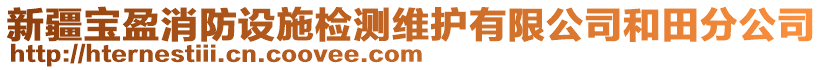 新疆宝盈消防设施检测维护有限公司和田分公司
http://hternestiii.cn.coovee.com